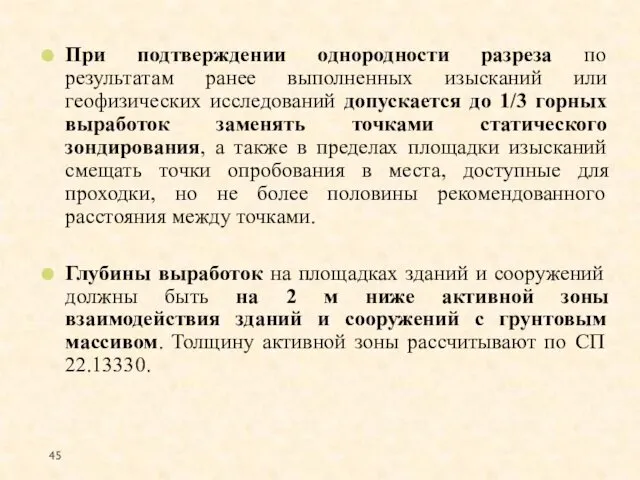 При подтверждении однородности разреза по результатам ранее выполненных изысканий или геофизических исследований допускается до 1/3 горных выработок заменять точками статического зондирования, а также в пределах площадки изысканий смещать точки опробования в места, доступные для проходки, но не более половины рекомендованного расстояния между точками.

Глубины выработок на площадках зданий и сооружений должны быть на 2 м ниже активной зоны взаимодействия зданий и сооружений с грунтовым массивом. Толщину активной зоны рассчитывают по СП 22.13330.

45